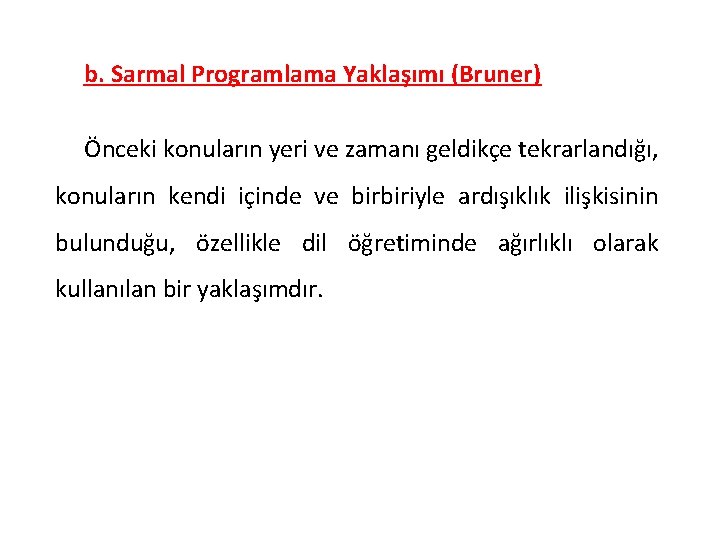 b. Sarmal Programlama Yaklaşımı (Bruner)

Önceki konuların yeri ve zamanı geldikçe tekrarlandığı, konuların kendi içinde ve birbiriyle ardışıklık ilişkisinin bulunduğu, özellikle dil öğretiminde ağırlıklı olarak kullanılan bir yaklaşımdır.